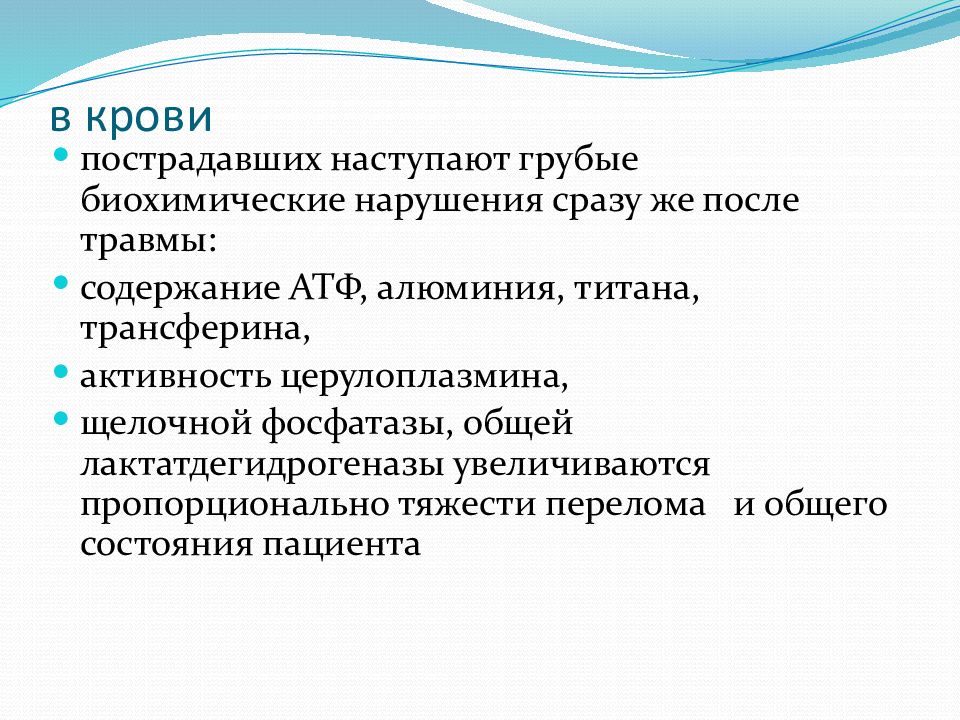 в крови

- пострадавших наступают грубые биохимические нарушения сразу же после травмы:
- содержание АТФ, алюминия, титана, трансферина,
- активность церулоплазмина,
- щелочной фосфатазы, общей лактатдегидрогеназы увеличиваются пропорционально тяжести перелома и общего состояния пациента